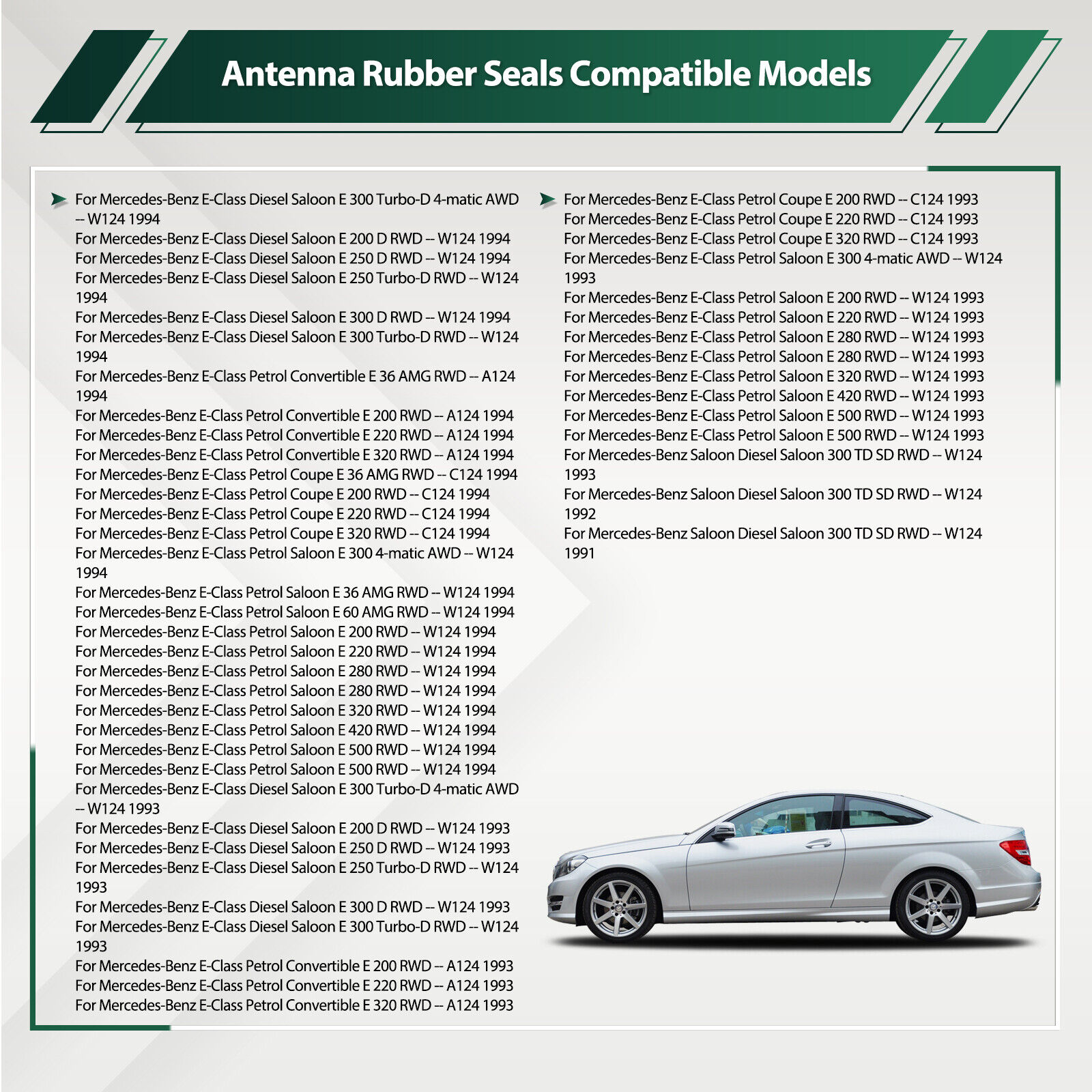 Antenna Rubber Seals Compatible Models

For Mercedes-Benz E-Class Diesel Saloon E 300 Turbo-D 4-matic AWD -- W124 1994
For Mercedes-Benz E-Class Diesel Saloon E 200 D RWD -- W124 1994
For Mercedes-Benz E-Class Diesel Saloon E 250 D RWD -- W124 1994
For Mercedes-Benz E-Class Diesel Saloon E 250 Turbo-D RWD -- W124 1994
For Mercedes-Benz E-Class Diesel Saloon E 300 D RWD -- W124 1994
For Mercedes-Benz E-Class Diesel Saloon E 300 Turbo-D RWD -- W124 1994
For Mercedes-Benz E-Class Petrol Convertible E 36 AMG RWD -- A124 1994
For Mercedes-Benz E-Class Petrol Convertible E 200 RWD -- A124 1994
For Mercedes-Benz E-Class Petrol Convertible E 220 RWD -- A124 1994
For Mercedes-Benz E-Class Petrol Convertible E 320 RWD -- A124 1994
For Mercedes-Benz E-Class Petrol Coupe E 36 AMG RWD -- C124 1994
For Mercedes-Benz E-Class Petrol Coupe E 200 RWD -- C124 1994
For Mercedes-Benz E-Class Petrol Coupe E 220 RWD -- C124 1994
For Mercedes-Benz E-Class Petrol Coupe E 320 RWD -- C124 1994
For Mercedes-Benz E-Class Petrol Saloon E 300 4-matic AWD -- W124 1994
For Mercedes-Benz E-Class Petrol Saloon E 36 AMG RWD -- W124 1994
For Mercedes-Benz E-Class Petrol Saloon E 60 AMG RWD -- W124 1994
For Mercedes-Benz E-Class Petrol Saloon E 200 RWD -- W124 1994
For Mercedes-Benz E-Class Petrol Saloon E 220 RWD -- W124 1994
For Mercedes-Benz E-Class Petrol Saloon E 280 RWD -- W124 1994
For Mercedes-Benz E-Class Petrol Saloon E 280 RWD -- W124 1994
For Mercedes-Benz E-Class Petrol Saloon E 320 RWD -- W124 1994
For Mercedes-Benz E-Class Petrol Saloon E 420 RWD -- W124 1994
For Mercedes-Benz E-Class Petrol Saloon E 500 RWD -- W124 1994
For Mercedes-Benz E-Class Petrol Saloon E 500 RWD -- W124 1994
For Mercedes-Benz E-Class Diesel Saloon E 300 Turbo-D 4-matic AWD -- W124 1993
For Mercedes-Benz E-Class Diesel Saloon E 200 D RWD -- W124 1993
For Mercedes-Benz E-Class Diesel Saloon E 250 D RWD -- W124 1993
For Mercedes-Benz E-Class Diesel Saloon E 250 Turbo-D RWD -- W124 1993
For Mercedes-Benz E-Class Diesel Saloon E 300 D RWD -- W124 1993
For Mercedes-Benz E-Class Diesel Saloon E 300 Turbo-D RWD -- W124 1993
For Mercedes-Benz E-Class Petrol Convertible E 200 RWD -- A124 1993
For Mercedes-Benz E-Class Petrol Convertible E 220 RWD -- A124 1993
For Mercedes-Benz E-Class Petrol Convertible E 320 RWD -- A124 1993

For Mercedes-Benz E-Class Petrol Coupe E 200 RWD -- C124 1993
For Mercedes-Benz E-Class Petrol Coupe E 220 RWD -- C124 1993
For Mercedes-Benz E-Class Petrol Coupe E 320 RWD -- C124 1993
For Mercedes-Benz E-Class Petrol Saloon E 300 4-matic AWD -- W124 1993
For Mercedes-Benz E-Class Petrol Saloon E 200 RWD -- W124 1993
For Mercedes-Benz E-Class Petrol Saloon E 220 RWD -- W124 1993
For Mercedes-Benz E-Class Petrol Saloon E 280 RWD -- W124 1993
For Mercedes-Benz E-Class Petrol Saloon E 280 RWD -- W124 1993
For Mercedes-Benz E-Class Petrol Saloon E 320 RWD -- W124 1993
For Mercedes-Benz E-Class Petrol Saloon E 420 RWD -- W124 1993
For Mercedes-Benz E-Class Petrol Saloon E 500 RWD -- W124 1993
For Mercedes-Benz E-Class Petrol Saloon E 500 RWD -- W124 1993
For Mercedes-Benz Saloon Diesel Saloon 300 TD SD RWD -- W124 1993
For Mercedes-Benz Saloon Diesel Saloon 300 TD SD RWD -- W124 1992
For Mercedes-Benz Saloon Diesel Saloon 300 TD SD RWD -- W124 1991